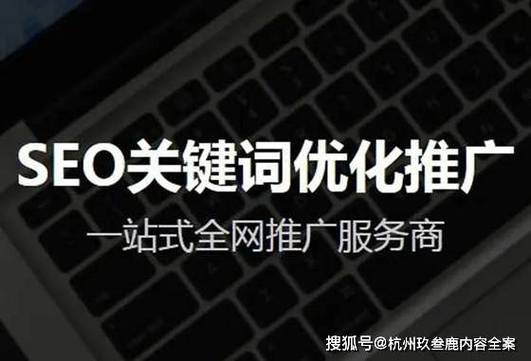 SEO关键词优化推广

一站式全网推广服务商

搜狐号@杭州玖叁鹿内容全案